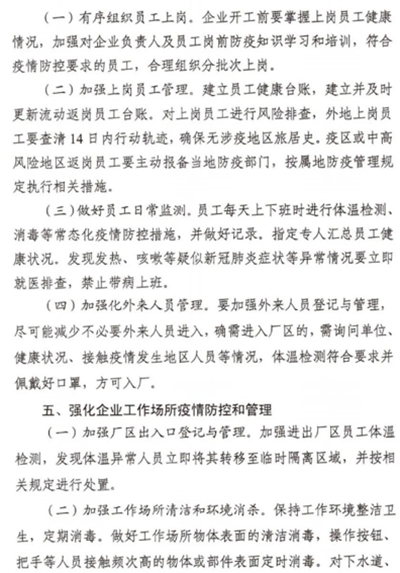 （一）有序组织员工上岗。企业开工前要掌握上岗员工健康情况，加强对企业负责人及员工岗前防疫知识学习和培训，符合疫情防控要求的员工，合理组织分批次上岗。

（二）加强上岗员工管理。建立员工健康台账，建立并及时更新流动返岗员工台账。对上岗员工进行风险排查，外地上岗员工要查清14日内行动轨迹，确保无涉疫地区旅居史。疫区或中高风险地区返岗员工要主动报备当地防疫部门，按属地防疫管理规定执行相关措施。

（三）做好员工日常监测。员工每天上下班时进行体温检测、消毒等常态化疫情防控措施，并做好记录。指定专人汇总员工健康状况。发现发热、咳嗽等疑似新冠肺炎症状等异常情况要立即就医排查，禁止带病上班。

（四）加强化外来人员管理。要加强外来人员登记与管理，尽可能减少不必要外来人员进入，确需进入厂区的，需询问单位、健康状况、接触疫情发生地区人员等情况，体温检测符合要求并佩戴好口罩，方可入厂。

五、强化企业工作场所疫情防控和管理

（一）加强厂区出入口登记与管理。加强进出厂区员工体温检测，发现体温异常人员立即将其转移至临时隔离区域，并按相关规定进行处置。

（二）加强工作场所清洁和环境消杀。保持工作环境整洁卫生，定期消毒。做好工作场所物体表面的清洁消毒，操作按钮、把手等人员接触频次高的物体或部件表面定时消毒。对下水道、